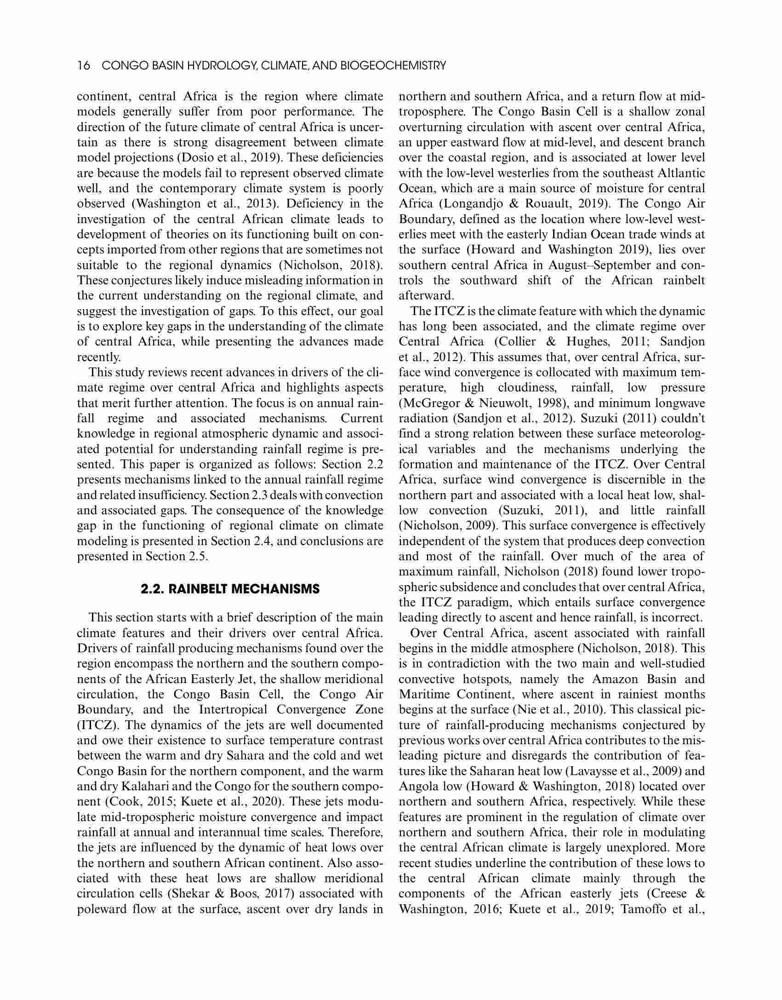 16 CONGO BASIN HYDROLOGY, CLIMATE, AND BIOGEOCHEMISTRY

continent, central Africa is the region where climate models generally suffer from poor performance. The direction of the future climate of central Africa is uncertain as there is strong disagreement between climate model projections (Dosio et al., 2019). These deficiencies are because the models fail to represent observed climate well, and the contemporary climate system is poorly observed (Washington et al., 2013). Deficiency in the investigation of the central African climate leads to development of theories on its functioning built on concepts imported from other regions that are sometimes not suitable to the regional dynamics (Nicholson, 2018). These conjectures likely induce misleading information in the current understanding on the regional climate, and suggest the investigation of gaps. To this effect, our goal is to explore key gaps in the understanding of the climate of central Africa, while presenting the advances made recently.

This study reviews recent advances in drivers of the climate regime over central Africa and highlights aspects that merit further attention. The focus is on annual rainfall regime and associated mechanisms. Current knowledge in regional atmospheric dynamic and associated potential for understanding rainfall regime is presented. This paper is organized as follows: Section 2.2 presents mechanisms linked to the annual rainfall regime and related insufficiency. Section 2.3 deals with convection and associated gaps. The consequence of the knowledge gap in the functioning of regional climate on climate modeling is presented in Section 2.4, and conclusions are presented in Section 2.5.

2.2. RAINBELT MECHANISMS

This section starts with a brief description of the main climate features and their drivers over central Africa. Drivers of rainfall producing mechanisms found over the region encompass the northern and the southern components of the African Easterly Jet, the shallow meridional circulation, the Congo Basin Cell, the Congo Air Boundary, and the Intertropical Convergence Zone (ITCZ). The dynamics of the jets are well documented and owe their existence to surface temperature contrast between the warm and dry Sahara and the cold and wet Congo Basin for the northern component, and the warm and dry Kalahari and the Congo for the southern component (Cook, 2015; Kuete et al., 2020). These jets modulate mid-tropospheric moisture convergence and impact rainfall at annual and interannual time scales. Therefore, the jets are influenced by the dynamic of heat lows over the northern and southern African continent. Also associated with these heat lows are shallow meridional circulation cells (Shekar & Boos, 2017) associated with poleward flow at the surface, ascent over dry lands in northern and southern Africa, and a return flow at mid-troposphere. The Congo Basin Cell is a shallow zonal overturning circulation with ascent over central Africa, an upper eastward flow at mid-level, and descent branch over the coastal region, and is associated at lower level with the low-level westerlies from the southeast Altlantic Ocean, which are a main source of moisture for central Africa (Longandjo & Rouault, 2019). The Congo Air Boundary, defined as the location where low-level westerlies meet with the easterly Indian Ocean trade winds at the surface (Howard and Washington 2019), lies over southern central Africa in August–September and controls the southward shift of the African rainbelt afterward.

The ITCZ is the climate feature with which the dynamic has long been associated, and the climate regime over Central Africa (Collier & Hughes, 2011; Sandjon et al., 2012). This assumes that, over central Africa, surface wind convergence is collocated with maximum temperature, high cloudiness, rainfall, low pressure (McGregor & Nieuwolt, 1998), and minimum longwave radiation (Sandjon et al., 2012). Suzuki (2011) couldn't find a strong relation between these surface meteorological variables and the mechanisms underlying the formation and maintenance of the ITCZ. Over Central Africa, surface wind convergence is discernible in the northern part and associated with a local heat low, shallow convection (Suzuki, 2011), and little rainfall (Nicholson, 2009). This surface convergence is effectively independent of the system that produces deep convection and most of the rainfall. Over much of the area of maximum rainfall, Nicholson (2018) found lower tropospheric subsidence and concludes that over central Africa, the ITCZ paradigm, which entails surface convergence leading directly to ascent and hence rainfall, is incorrect.

Over Central Africa, ascent associated with rainfall begins in the middle atmosphere (Nicholson, 2018). This is in contradiction with the two main and well-studied convective hotspots, namely the Amazon Basin and Maritime Continent, where ascent in rainiest months begins at the surface (Nie et al., 2010). This classical picture of rainfall-producing mechanisms conjectured by previous works over central Africa contributes to the misleading picture and disregards the contribution of features like the Saharan heat low (Lavaysse et al., 2009) and Angola low (Howard & Washington, 2018) located over northern and southern Africa, respectively. While these features are prominent in the regulation of climate over northern and southern Africa, their role in modulating the central African climate is largely unexplored. More recent studies underline the contribution of these lows to the central African climate mainly through the components of the African easterly jets (Creese & Washington, 2016; Kuete et al., 2019; Tamoffo et al.,